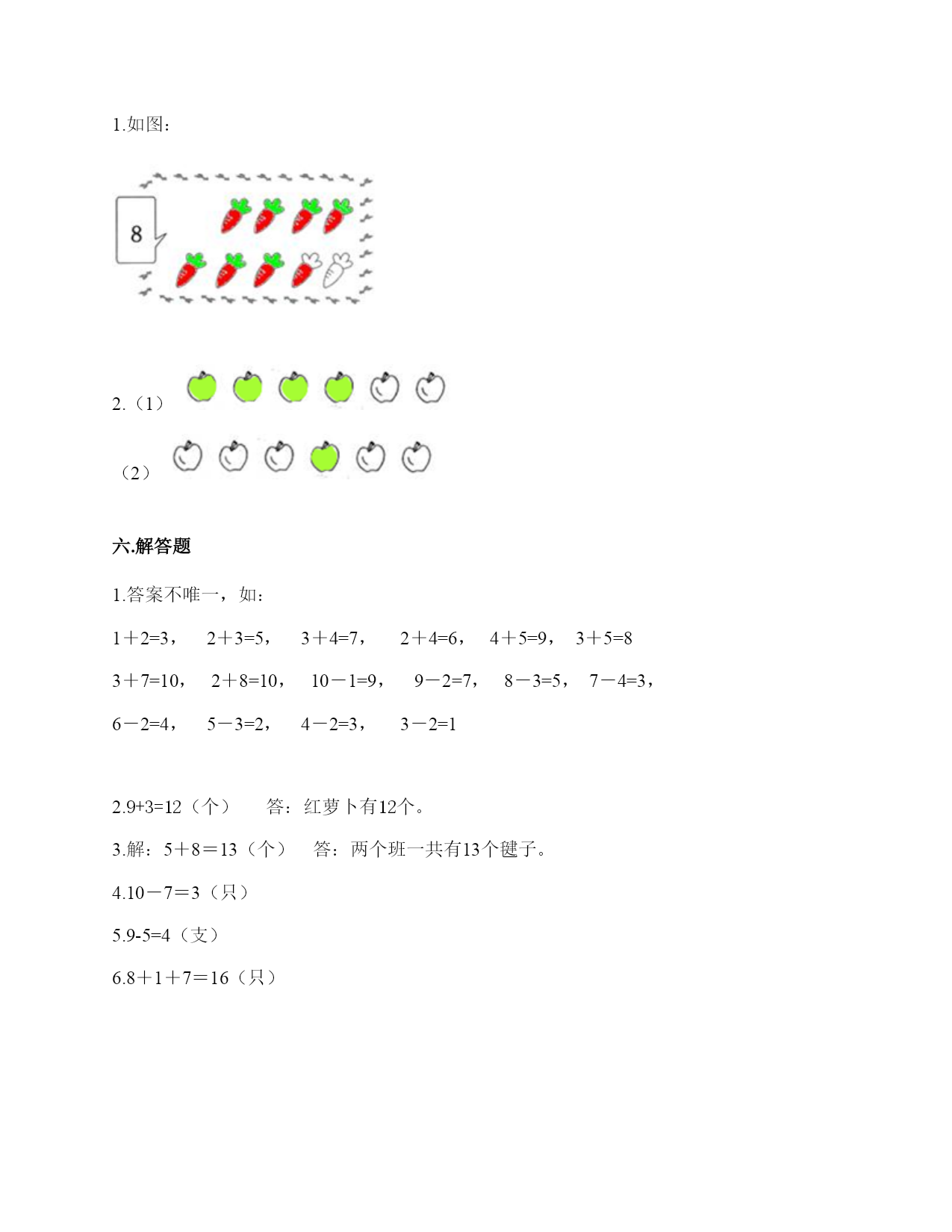 1.如图：

8

2.（1）

（2）

六.解答题

1.答案不唯一，如：

1＋2=3， 2＋3=5， 3＋4=7， 2＋4=6， 4＋5=9， 3＋5=8

3＋7=10， 2＋8=10， 10－1=9， 9－2=7， 8－3=5， 7－4=3，

6－2=4， 5－3=2， 4－2=3， 3－2=1

2.9+3=12（个） 答：红萝卜有12个。

3.解：5＋8＝13（个） 答：两个班一共有13个毽子。

4.10－7＝3（只）

5.9-5=4（支）

6.8＋1＋7＝16（只）